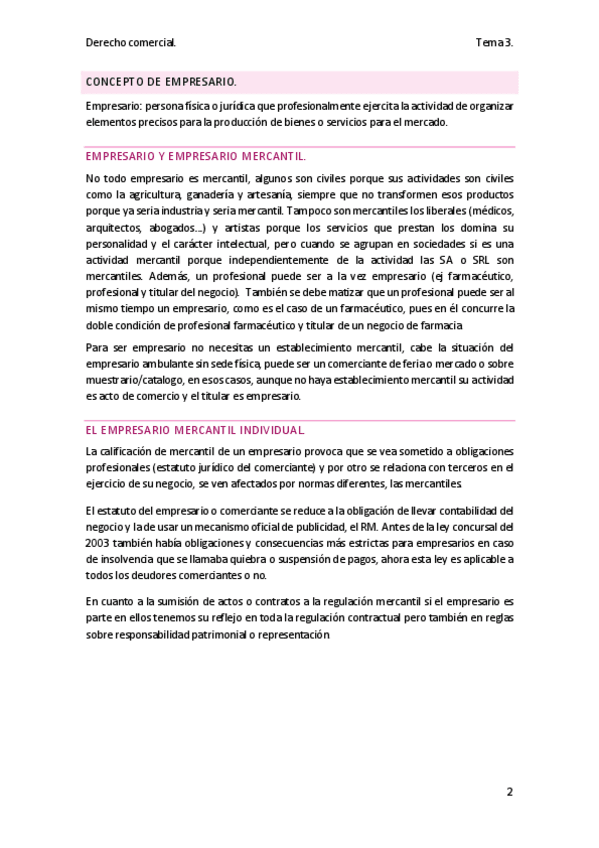 Derecho comercial. Tema 3.

CONCEPTO DE EMPRESARIO.

Empresario: persona física o jurídica que profesionalmente ejercita la actividad de organizar elementos precisos para la producción de bienes o servicios para el mercado.

EMPRESARIO Y EMPRESARIO MERCANTIL.

No todo empresario es mercantil, algunos son civiles porque sus actividades son civiles como la agricultura, ganadería y artesanía, siempre que no transformen esos productos porque ya seria industria y seria mercantil. Tampoco son mercantiles los liberales (médicos, arquitectos, abogados…) y artistas porque los servicios que prestan los domina su personalidad y el carácter intelectual, pero cuando se agrupan en sociedades si es una actividad mercantil porque independientemente de la actividad las SA o SRL son mercantiles. Además, un profesional puede ser a la vez empresario (ej farmacéutico, profesional y titular del negocio). También se debe matizar que un profesional puede ser al mismo tiempo un empresario, como es el caso de un farmacéutico, pues en él concurre la doble condición de profesional farmacéutico y titular de un negocio de farmacia.

Para ser empresario no necesitas un establecimiento mercantil, cabe la situación del empresario ambulante sin sede física, puede ser un comerciante de feria o mercado o sobre muestrario/catalogo, en esos casos, aunque no haya establecimiento mercantil su actividad es acto de comercio y el titular es empresario.

EL EMPRESARIO MERCANTIL INDIVIDUAL.

La calificación de mercantil de un empresario provoca que se vea sometido a obligaciones profesionales (estatuto jurídico del comerciante) y por otro se relaciona con terceros en el ejercicio de su negocio, se ven afectados por normas diferentes, las mercantiles.

El estatuto del empresario o comerciante se reduce a la obligación de llevar contabilidad del negocio y la de usar un mecanismo oficial de publicidad, el RM. Antes de la ley concursal del 2003 también había obligaciones y consecuencias más estrictas para empresarios en caso de insolvencia que se llamaba quiebra o suspensión de pagos, ahora esta ley es aplicable a todos los deudores comerciantes o no.

En cuanto a la sumisión de actos o contratos a la regulación mercantil si el empresario es parte en ellos tenemos su reflejo en toda la regulación contractual pero también en reglas sobre responsabilidad patrimonial o representación

2